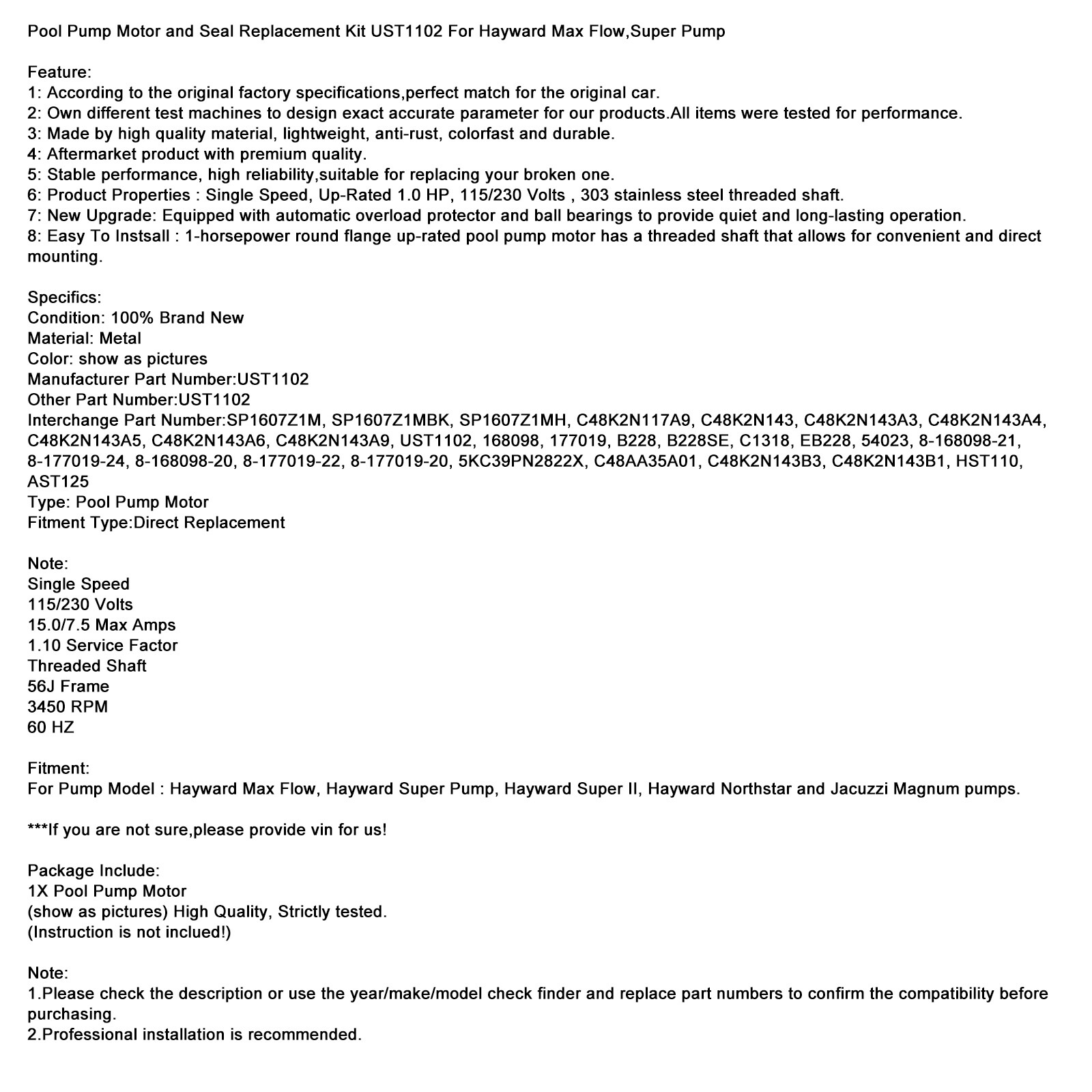 Pool Pump Motor and Seal Replacement Kit UST1102 For Hayward Max Flow,Super Pump

Feature:
1: According to the original factory specifications,perfect match for the original car.
2: Own different test machines to design exact accurate parameter for our products.All items were tested for performance.
3: Made by high quality material, lightweight, anti-rust, colorfast and durable.
4: Aftermarket product with premium quality.
5: Stable performance, high reliability,suitable for replacing your broken one.
6: Product Properties : Single Speed, Up-Rated 1.0 HP, 115/230 Volts , 303 stainless steel threaded shaft.
7: New Upgrade: Equipped with automatic overload protector and ball bearings to provide quiet and long-lasting operation.
8: Easy To Instsall : 1-horsepower round flange up-rated pool pump motor has a threaded shaft that allows for convenient and direct mounting.

Specifics:
Condition: 100% Brand New
Material: Metal
Color: show as pictures
Manufacturer Part Number:UST1102
Other Part Number:UST1102
Interchange Part Number:SP1607Z1M, SP1607Z1MBK, SP1607Z1MH, C48K2N117A9, C48K2N143, C48K2N143A3, C48K2N143A4, C48K2N143A5, C48K2N143A6, C48K2N143A9, UST1102, 168098, 177019, B228, B228SE, C1318, EB228, 54023, 8-168098-21, 8-177019-24, 8-168098-20, 8-177019-22, 8-177019-20, 5KC39PN2822X, C48AA35A01, C48K2N143B3, C48K2N143B1, HST110, AST125
Type: Pool Pump Motor
Fitment Type:Direct Replacement

Note:
Single Speed
115/230 Volts
15.0/7.5 Max Amps
1.10 Service Factor
Threaded Shaft
56J Frame
3450 RPM
60 HZ

Fitment:
For Pump Model : Hayward Max Flow, Hayward Super Pump, Hayward Super II, Hayward Northstar and Jacuzzi Magnum pumps.

***If you are not sure,please provide vin for us!

Package Include:
1X Pool Pump Motor
(show as pictures) High Quality, Strictly tested.
(Instruction is not inclued!)

Note:
1.Please check the description or use the year/make/model check finder and replace part numbers to confirm the compatibility before purchasing.
2.Professional installation is recommended.